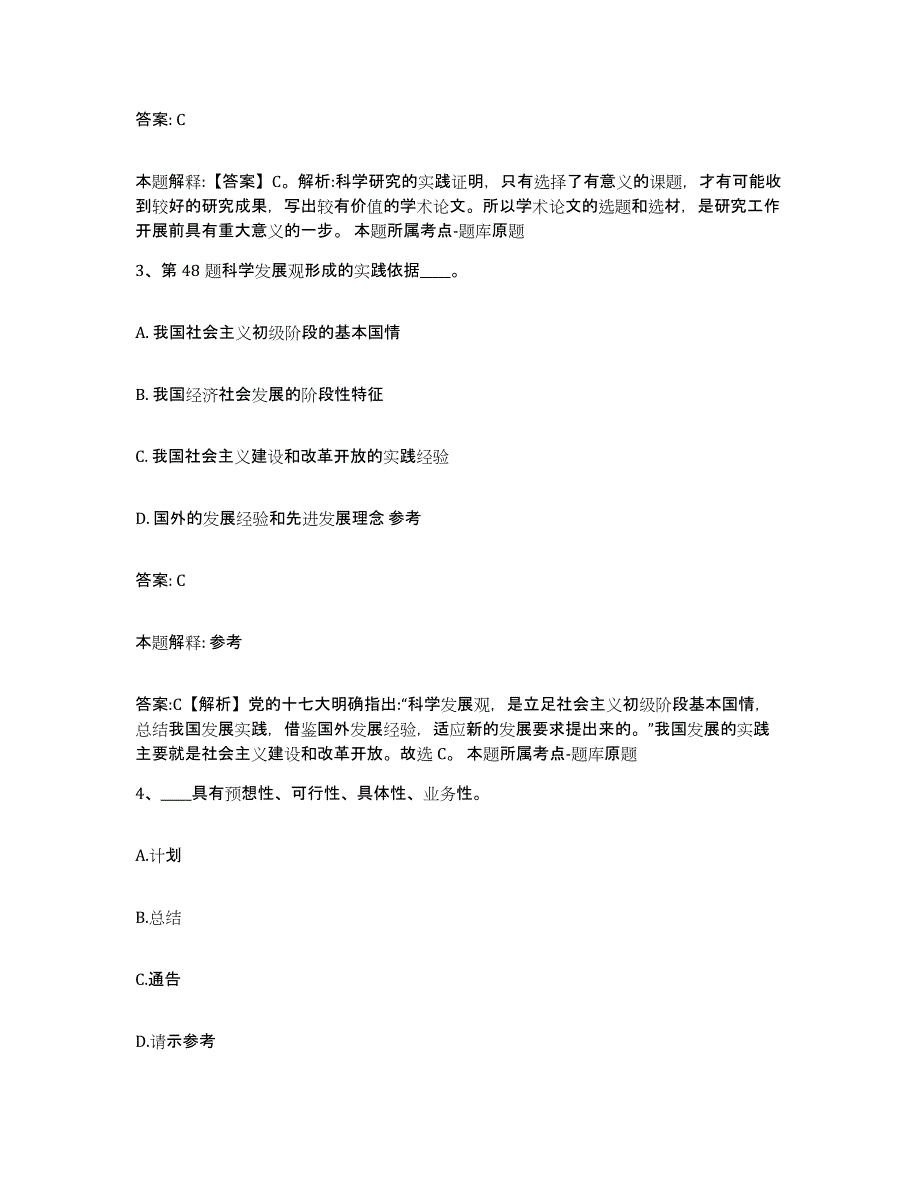 答案: C

本题解释:【答案】C。解析:科学研究的实践证明，只有选择了有意义的课题，才有可能收到较好的研究成果，写出较有价值的学术论文。所以学术论文的选题和选材，是研究工作开展前具有重大意义的一步。 本题所属考点-题库原题

3、第 48 题科学发展观形成的实践依据____。

A. 我国社会主义初级阶段的基本国情

B. 我国经济社会发展的阶段性特征

C. 我国社会主义建设和改革开放的实践经验

D. 国外的发展经验和先进发展理念 参考

答案: C

本题解释: 参考

答案:C【解析】党的十七大明确指出:“科学发展观，是立足社会主义初级阶段基本国情，总结我国发展实践，借鉴国外发展经验，适应新的发展要求提出来的。”我国发展的实践主要就是社会主义建设和改革开放。故选 C。 本题所属考点-题库原题

4、____具有预想性、可行性、具体性、业务性。

A.计划

B.总结

C.通告

D.请示参考